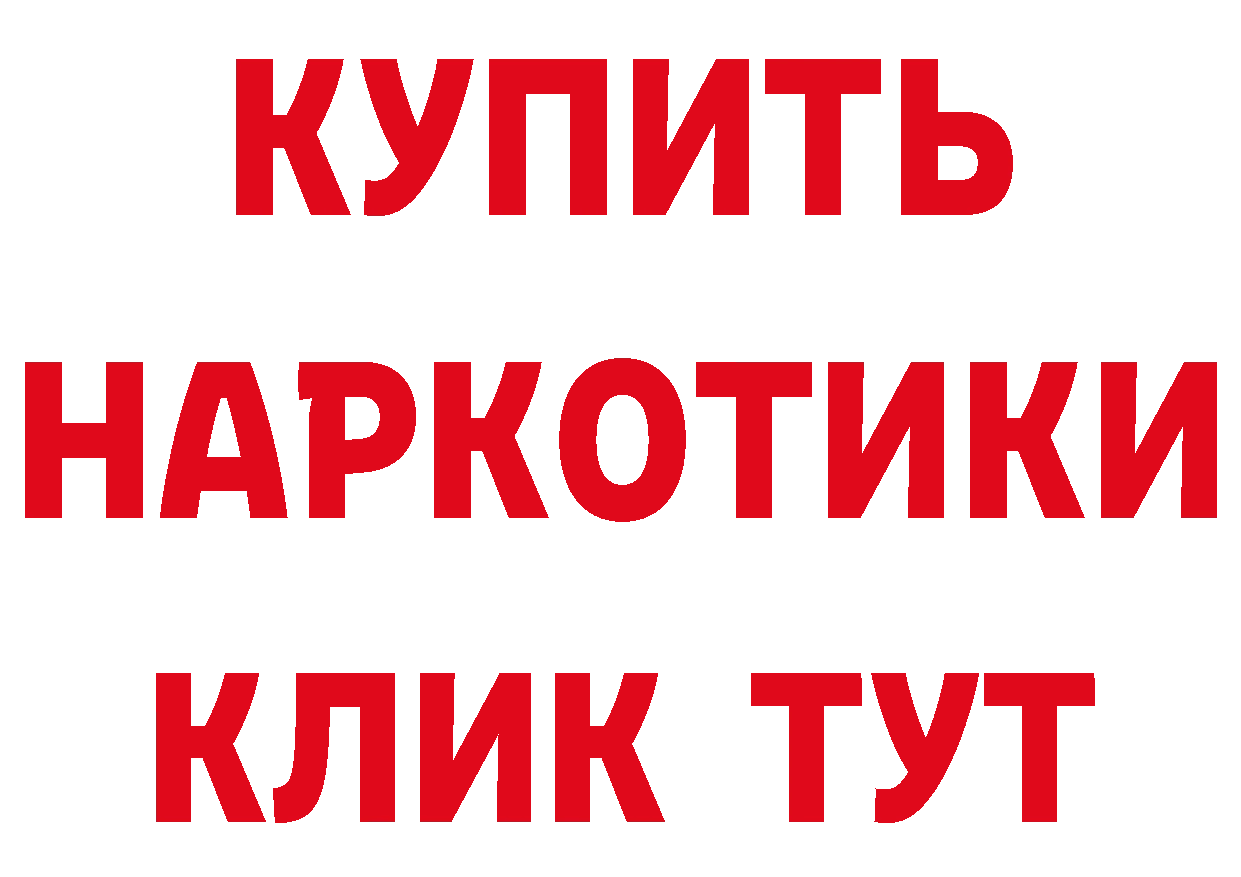 КУПИТЬ
НАРКОТИКИ
КЛИК ТУТ